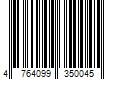 4 764099 350045